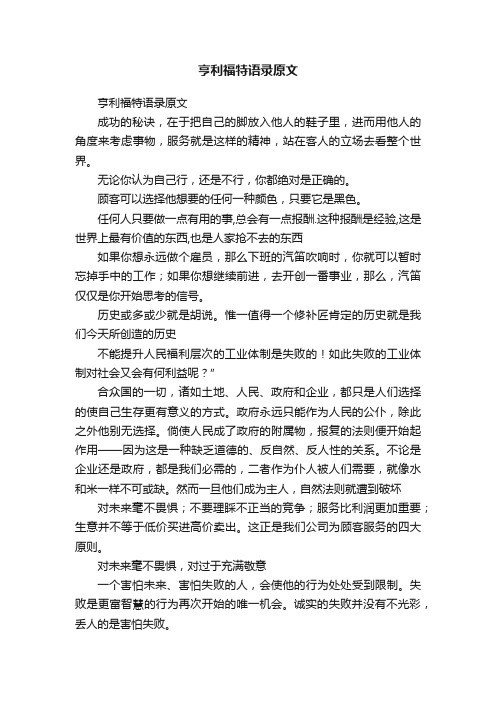 亨利福特语录原文

亨利福特语录原文

成功的秘诀，在于把自己的脚放入他人的鞋子里，进而用他人的角度来考虑事物，服务就是这样的精神，站在客人的立场去看整个世界。

无论你认为自己行，还是不行，你都绝对是正确的。

顾客可以选择他想要的任何一种颜色，只要它是黑色。

任何人只要做一点有用的事,总会有一点报酬.这种报酬是经验,这是世界上最有价值的东西,也是人家抢不去的东西

如果你想永远做个雇员，那么下班的汽笛吹响时，你就可以暂时忘掉手中的工作；如果你想继续前进，去开创一番事业，那么，汽笛仅仅是你开始思考的信号。

历史或多或少就是胡说。惟一值得一个修补匠肯定的历史就是我们今天所创造的历史

不能提升人民福利层次的工业体制是失败的！如此失败的工业体制对社会又会有何利益呢？"

合众国的一切，诸如土地、人民、政府和企业，都只是人们选择的使自己生存更有意义的方式。政府永远只能作为人民的公仆，除此之外他别无选择。倘使人民成了政府的附属物，报复的法则便开始起作用——因为这是一种缺乏道德的、反自然、反人性的关系。不论是企业还是政府，都是我们必需的，二者作为仆人被人们需要，就像水和米一样不可或缺。然而一旦他们成为主人，自然法则就遭到破坏

对未来毫不畏惧；不要理睬不正当的竞争；服务比利润更加重要；生意并不等于低价买进高价卖出。这正是我们公司为顾客服务的四大原则。

对未来毫不畏惧，对过于充满敬意

一个害怕未来、害怕失败的人，会使他的行为处处受到限制。失败是更富智慧的行为再次开始的唯一机会。诚实的失败并没有不光彩，丢人的是害怕失败。